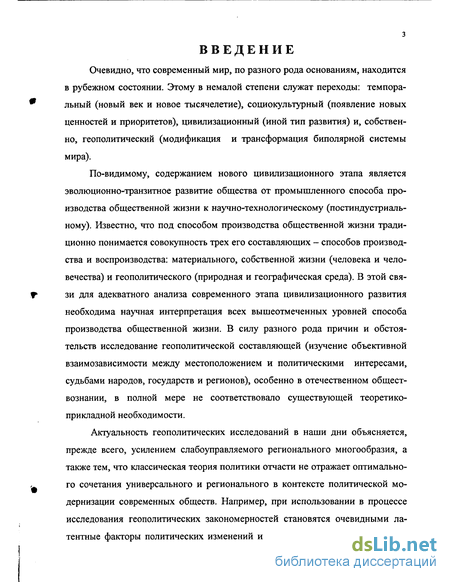 3

ВВЕДЕНИЕ

Очевидно, что современный мир, по разного рода основаниям, находится в рубежном состоянии. Этому в немалой степени служат переходы: темпоральный (новый век и новое тысячелетие), социокультурный (появление новых ценностей и приоритетов), цивилизационный (иной тип развития) и, собственно, геополитический (модификация и трансформация биполярной системы мира).

По-видимому, содержанием нового цивилизационного этапа является эволюционно-транзитное развитие общества от промышленного способа производства общественной жизни к научно-технологическому (постиндустриальному). Известно, что под способом производства общественной жизни традиционно понимается совокупность трех его составляющих – способов производства и воспроизводства: материального, собственной жизни (человека и человечества) и геополитического (природная и географическая среда). В этой связи для адекватного анализа современного этапа цивилизационного развития необходима научная интерпретация всех вышеотмеченных уровней способа производства общественной жизни. В силу разного рода причин и обстоятельств исследование геополитической составляющей (изучение объективной взаимозависимости между местоположением и политическими интересами, судьбами народов, государств и регионов), особенно в отечественном обществознании, в полной мере не соответствовало существующей теоретико-прикладной необходимости.

Актуальность геополитических исследований в наши дни объясняется, прежде всего, усилением слабоуправляемого регионального многообразия, а также тем, что классическая теория политики отчасти не отражает оптимального сочетания универсального и регионального в контексте политической модернизации современных обществ. Например, при использовании в процессе исследования геополитических закономерностей становятся очевидными латентные факторы политических изменений и

dsLib.net
библиотека диссертаций